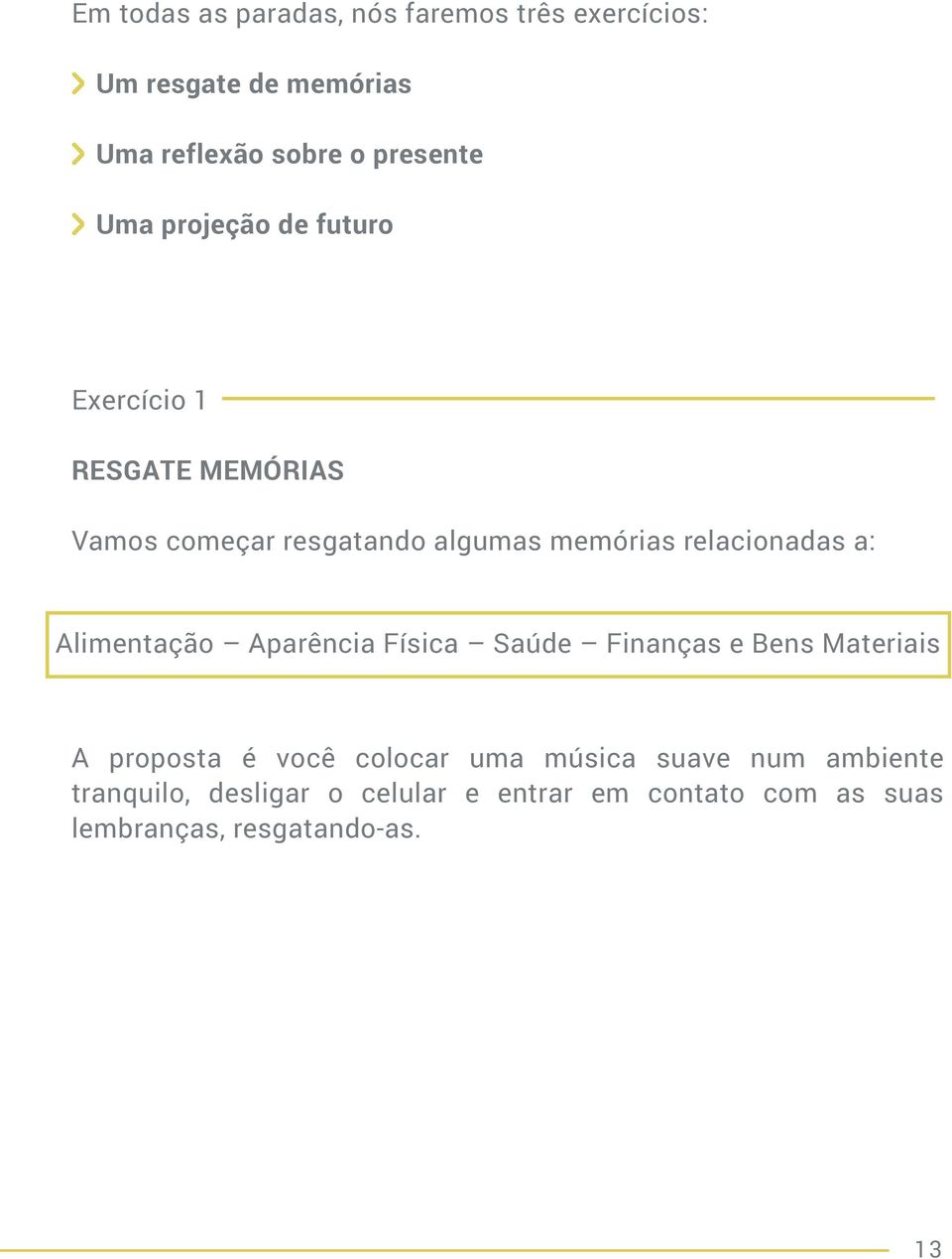 Em todas as paradas, nós faremos três exercícios:

Um resgate de memórias

Uma reflexão sobre o presente

Uma projeção de futuro

Exercício 1

RESGATE MEMÓRIAS

Vamos começar resgatando algumas memórias relacionadas a:

Alimentação – Aparência Física – Saúde – Finanças e Bens Materiais

A proposta é você colocar uma música suave num ambiente tranquilo, desligar o celular e entrar em contato com as suas lembranças, resgatando-as.

13